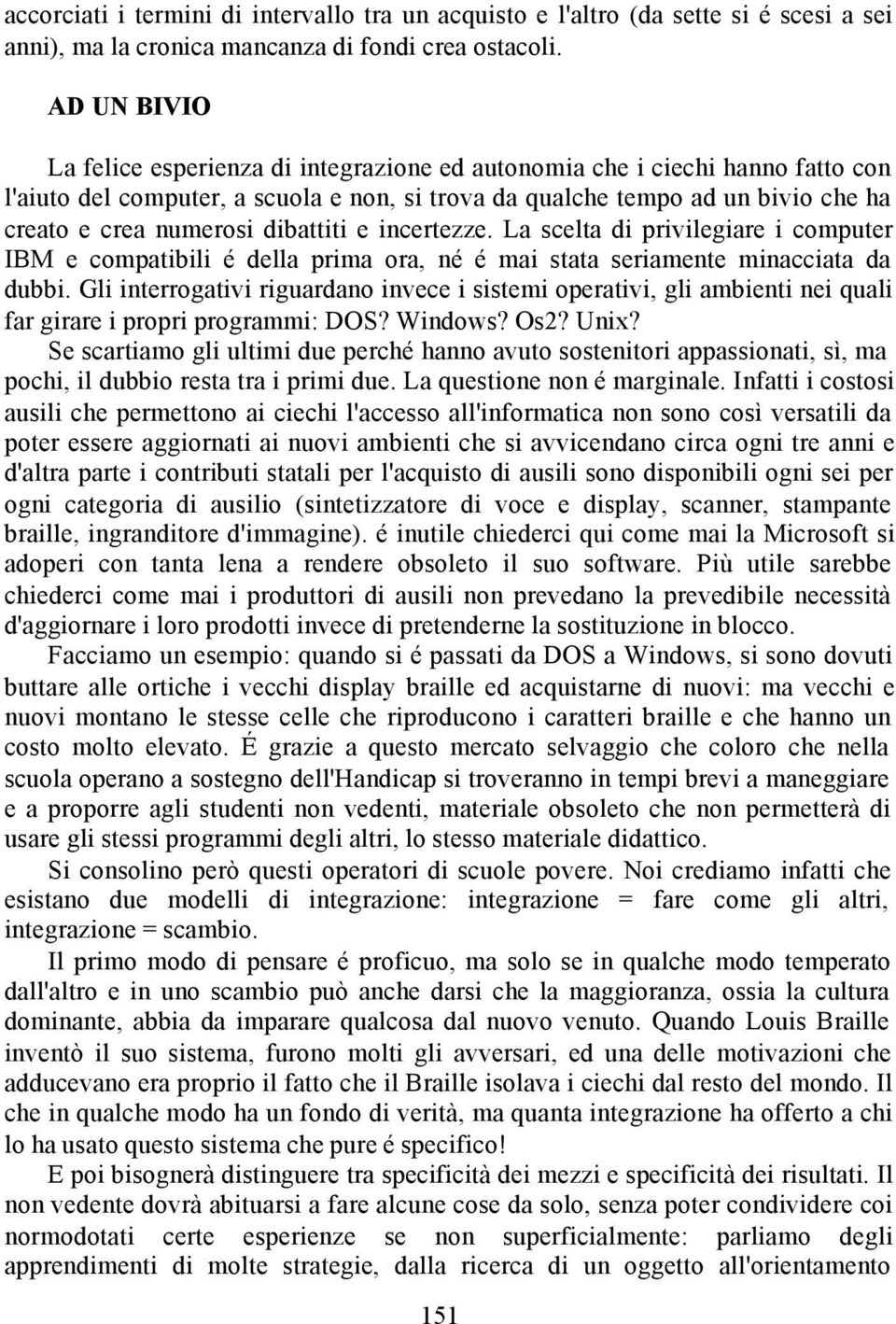 accorciati i termini di intervallo tra un acquisto e l'altro (da sette si é scesi a sei anni), ma la cronica mancanza di fondi crea ostacoli.

AD UN BIVIO

La felice esperienza di integrazione ed autonomia che i ciechi hanno fatto con l'aiuto del computer, a scuola e non, si trova da qualche tempo ad un bivio che ha creato e crea numerosi dibattiti e incertezze. La scelta di privilegiare i computer IBM e compatibili é della prima ora, né é mai stata seriamente minacciata da dubbi. Gli interrogativi riguardano invece i sistemi operativi, gli ambienti nei quali far girare i propri programmi: DOS? Windows? Os2? Unix?

Se scartiamo gli ultimi due perché hanno avuto sostenitori appassionati, sì, ma pochi, il dubbio resta tra i primi due. La questione non é marginale. Infatti i costosi ausili che permettono ai ciechi l'accesso all'informatica non sono così versatili da poter essere aggiornati ai nuovi ambienti che si avvicendano circa ogni tre anni e d'altra parte i contributi statali per l'acquisto di ausili sono disponibili ogni sei per ogni categoria di ausilio (sintetizzatore di voce e display, scanner, stampante braille, ingranditore d'immagine). é inutile chiederci qui come mai la Microsoft si adoperi con tanta lena a rendere obsoleto il suo software. Più utile sarebbe chiederci come mai i produttori di ausili non prevedano la prevedibile necessità d'aggiornare i loro prodotti invece di pretenderne la sostituzione in blocco.

Facciamo un esempio: quando si é passati da DOS a Windows, si sono dovuti buttare alle ortiche i vecchi display braille ed acquistarne di nuovi: ma vecchi e nuovi montano le stesse celle che riproducono i caratteri braille e che hanno un costo molto elevato. É grazie a questo mercato selvaggio che coloro che nella scuola operano a sostegno dell'Handicap si troveranno in tempi brevi a maneggiare e a proporre agli studenti non vedenti, materiale obsoleto che non permetterà di usare gli stessi programmi degli altri, lo stesso materiale didattico.

Si consolino però questi operatori di scuole povere. Noi crediamo infatti che esistano due modelli di integrazione: integrazione = fare come gli altri, integrazione = scambio.

Il primo modo di pensare é proficuo, ma solo se in qualche modo temperato dall'altro e in uno scambio può anche darsi che la maggioranza, ossia la cultura dominante, abbia da imparare qualcosa dal nuovo venuto. Quando Louis Braille inventò il suo sistema, furono molti gli avversari, ed una delle motivazioni che adducevano era proprio il fatto che il Braille isolava i ciechi dal resto del mondo. Il che in qualche modo ha un fondo di verità, ma quanta integrazione ha offerto a chi lo ha usato questo sistema che pure é specifico!

E poi bisognerà distinguere tra specificità dei mezzi e specificità dei risultati. Il non vedente dovrà abituarsi a fare alcune cose da solo, senza poter condividere coi normodotati certe esperienze se non superficialmente: parliamo degli apprendimenti di molte strategie, dalla ricerca di un oggetto all'orientamento

151